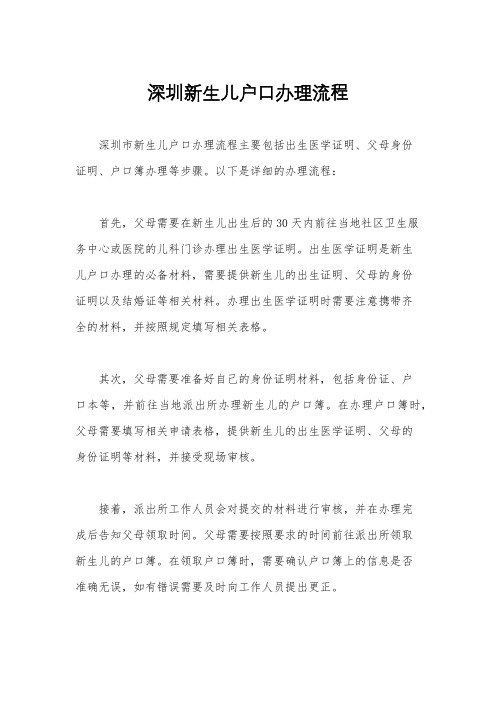 深圳新生儿户口办理流程

深圳市新生儿户口办理流程主要包括出生医学证明、父母身份证明、户口簿办理等步骤。以下是详细的办理流程：

首先，父母需要在新生儿出生后的30天内前往当地社区卫生服务中心或医院的儿科门诊办理出生医学证明。出生医学证明是新生儿户口办理的必备材料，需要提供新生儿的出生证明、父母的身份证明以及结婚证等相关材料。办理出生医学证明时需要注意携带齐全的材料，并按照规定填写相关表格。

其次，父母需要准备好自己的身份证明材料，包括身份证、户口本等，并前往当地派出所办理新生儿的户口簿。在办理户口簿时，父母需要填写相关申请表格，提供新生儿的出生医学证明、父母的身份证明等材料，并接受现场审核。

接着，派出所工作人员会对提交的材料进行审核，并在办理完成后告知父母领取时间。父母需要按照要求的时间前往派出所领取新生儿的户口簿。在领取户口簿时，需要确认户口簿上的信息是否准确无误，如有错误需要及时向工作人员提出更正。